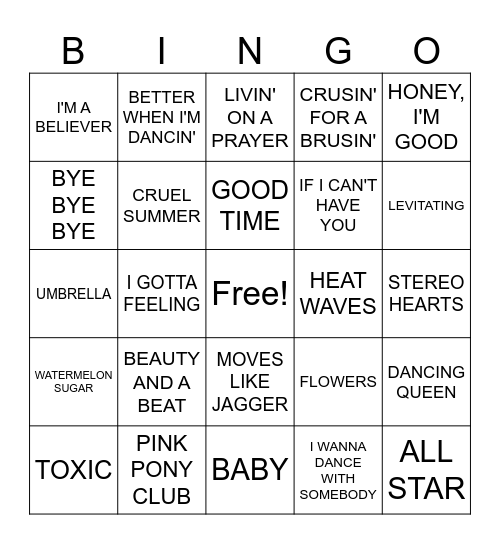 | B | I | N | G | O |
|---|---|---|---|---|
| I'M A BELIEVER | BETTER WHEN I'M DANCIN' | LIVIN' ON A PRAYER | CRUSIN' FOR A BRUSIN' | HONEY, I'M GOOD |
| BYE BYE BYE | CRUEL SUMMER | GOOD TIME | IF I CAN'T HAVE YOU | LEVITATING |
| UMBRELLA | I GOTTA FEELING | Free! | HEAT WAVES | STEREO HEARTS |
| WATERMELON SUGAR | BEAUTY AND A BEAT | MOVES LIKE JAGGER | FLOWERS | DANCING QUEEN |
| TOXIC | PINK PONY CLUB | BABY | I WANNA DANCE WITH SOMEBODY | ALL STAR |